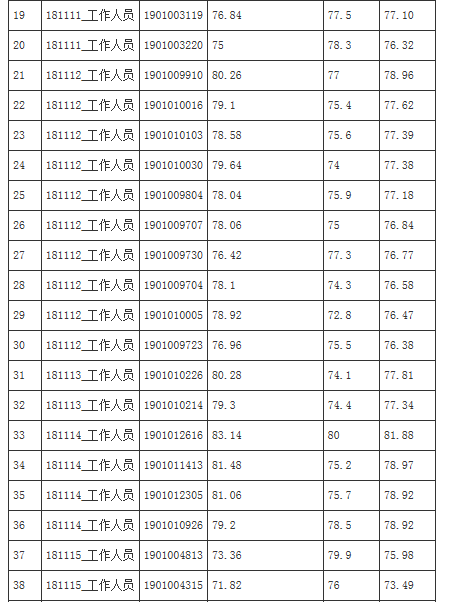 | 19 | 181111_工作人员 | 1901003119 | 76.84 | 77.5 | 77.10 |
|---|---|---|---|---|---|
| 20 | 181111_工作人员 | 1901003220 | 75 | 78.3 | 76.32 |
| 21 | 181112_工作人员 | 1901009910 | 80.26 | 77 | 78.96 |
| 22 | 181112_工作人员 | 1901010016 | 79.1 | 75.4 | 77.62 |
| 23 | 181112_工作人员 | 1901010103 | 78.58 | 75.6 | 77.39 |
| 24 | 181112_工作人员 | 1901010030 | 79.64 | 74 | 77.38 |
| 25 | 181112_工作人员 | 1901009804 | 78.04 | 75.9 | 77.18 |
| 26 | 181112_工作人员 | 1901009707 | 78.06 | 75 | 76.84 |
| 27 | 181112_工作人员 | 1901009730 | 76.42 | 77.3 | 76.77 |
| 28 | 181112_工作人员 | 1901009704 | 78.1 | 74.3 | 76.58 |
| 29 | 181112_工作人员 | 1901010005 | 78.92 | 72.8 | 76.47 |
| 30 | 181112_工作人员 | 1901009723 | 76.96 | 75.5 | 76.38 |
| 31 | 181113_工作人员 | 1901010226 | 80.28 | 74.1 | 77.81 |
| 32 | 181113_工作人员 | 1901010214 | 79.3 | 74.4 | 77.34 |
| 33 | 181114_工作人员 | 1901012616 | 83.14 | 80 | 81.88 |
| 34 | 181114_工作人员 | 1901011413 | 81.48 | 75.2 | 78.97 |
| 35 | 181114_工作人员 | 1901012305 | 81.06 | 75.7 | 78.92 |
| 36 | 181114_工作人员 | 1901010926 | 79.2 | 78.5 | 78.92 |
| 37 | 181115_工作人员 | 1901004813 | 73.36 | 79.9 | 75.98 |
| 38 | 181115_工作人员 | 1901004315 | 71.82 | 76 | 73.49 |